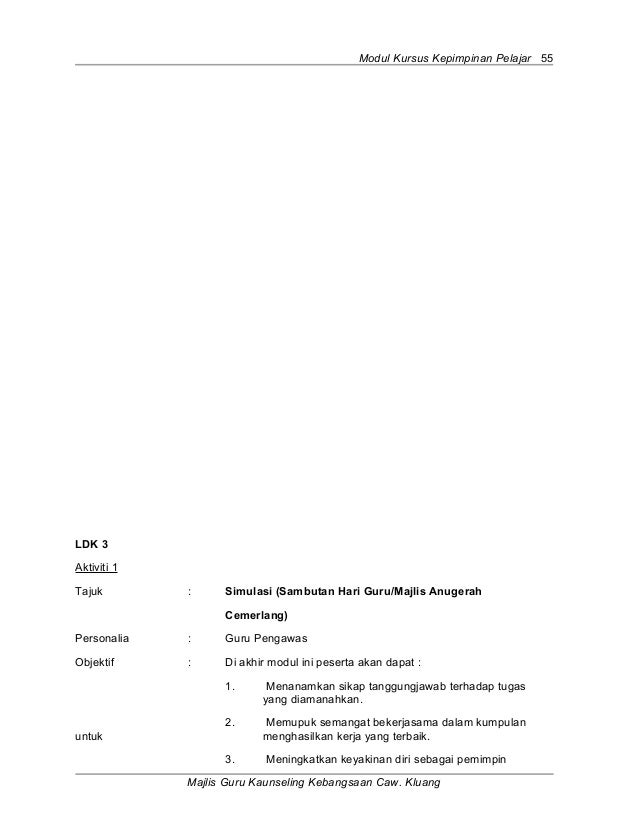 Modul Kursus Kepimpinan Pelajar 55

LDK 3

Aktiviti 1

Tajuk : Simulasi (Sambutan Hari Guru/Majlis Anugerah Cemerlang)

Personalia : Guru Pengawas

Objektif : Di akhir modul ini peserta akan dapat :

1. Menanamkan sikap tanggungjawab terhadap tugas yang diamanahkan.

2. Memupuk semangat bekerjasama dalam kumpulan untuk menghasilkan kerja yang terbaik.

3. Meningkatkan keyakinan diri sebagai pemimpin

Majlis Guru Kaunseling Kebangsaan Caw. Kluang